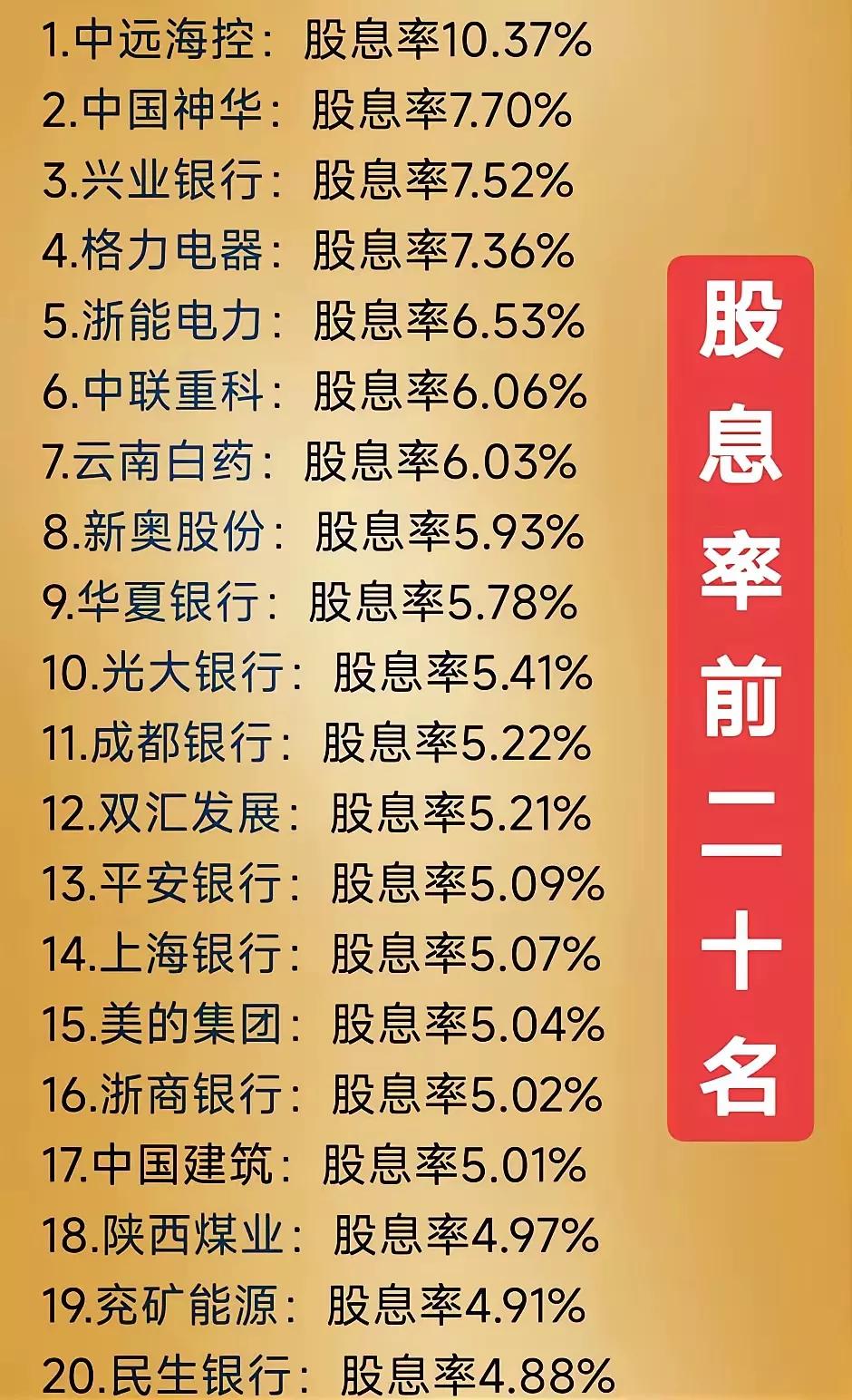 1.中远海控：股息率10.37%
2.中国神华：股息率7.70%
3.兴业银行：股息率7.52%
4.格力电器：股息率7.36%
5.浙能电力：股息率6.53%
6.中联重科：股息率6.06%
7.云南白药：股息率6.03%
8.新奥股份：股息率5.93%
9.华夏银行：股息率5.78%
10.光大银行：股息率5.41%
11.成都银行：股息率5.22%
12.双汇发展：股息率5.21%
13.平安银行：股息率5.09%
14.上海银行：股息率5.07%
15.美的集团：股息率5.04%
16.浙商银行：股息率5.02%
17.中国建筑：股息率5.01%
18.陕西煤业：股息率4.97%
19.兖矿能源：股息率4.91%
20.民生银行：股息率4.88%

股息率前二十名